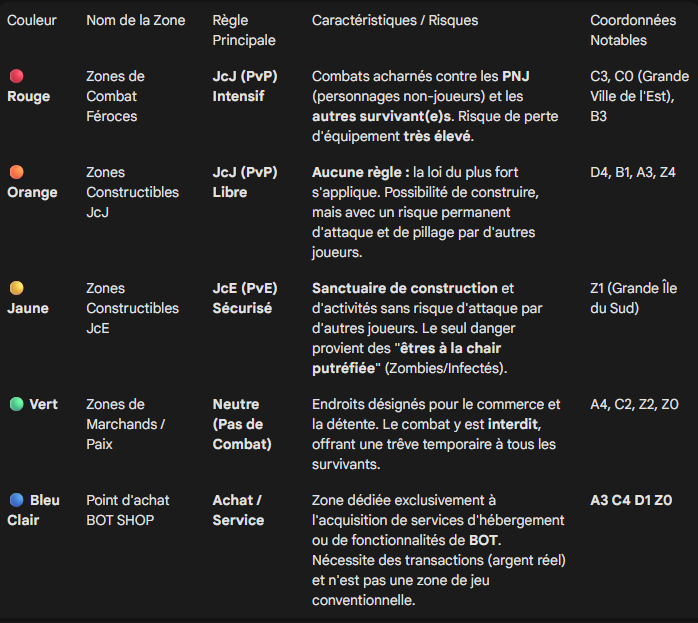 | Couleur | Nom de la Zone | Règle Principale | Caractéristiques / Risques | Coordonnées Notables |
|---|---|---|---|---|
| Rouge | Zones de Combat Féroces | JcJ (PvP) Intensif | Combats acharnés contre les PNJ (personnages non-joueurs) et les autres survivant(e)s. Risque de perte d'équipement très élevé. | C3, C0 (Grande Ville de l'Est), B3 |
| Orange | Zones Constructibles JcJ | JcJ (PvP) Libre | Aucune règle : la loi du plus fort s'applique. Possibilité de construire, mais avec un risque permanent d'attaque et de pillage par d'autres joueurs. | D4, B1, A3, Z4 |
| Jaune | Zones Constructibles JcE | JcE (PvE) Sécurisé | Sanctuaire de construction et d'activités sans risque d'attaque par d'autres joueurs. Le seul danger provient des "êtres à la chair putréfiée" (Zombies/Infectés). | Z1 (Grande Île du Sud) |
| Vert | Zones de Marchands / Paix | Neutre (Pas de Combat) | Endroits désignés pour le commerce et la détente. Le combat y est interdit, offrant une trêve temporaire à tous les survivants. | A4, C2, Z2, Z0 |
| Bleu Clair | Point d'achat BOT SHOP | Achat / Service | Zone dédiée exclusivement à l'acquisition de services d'hébergement ou de fonctionnalités de BOT. Nécessite des transactions (argent réel) et n'est pas une zone de jeu conventionnelle. | A3 C4 D1 Z0 |